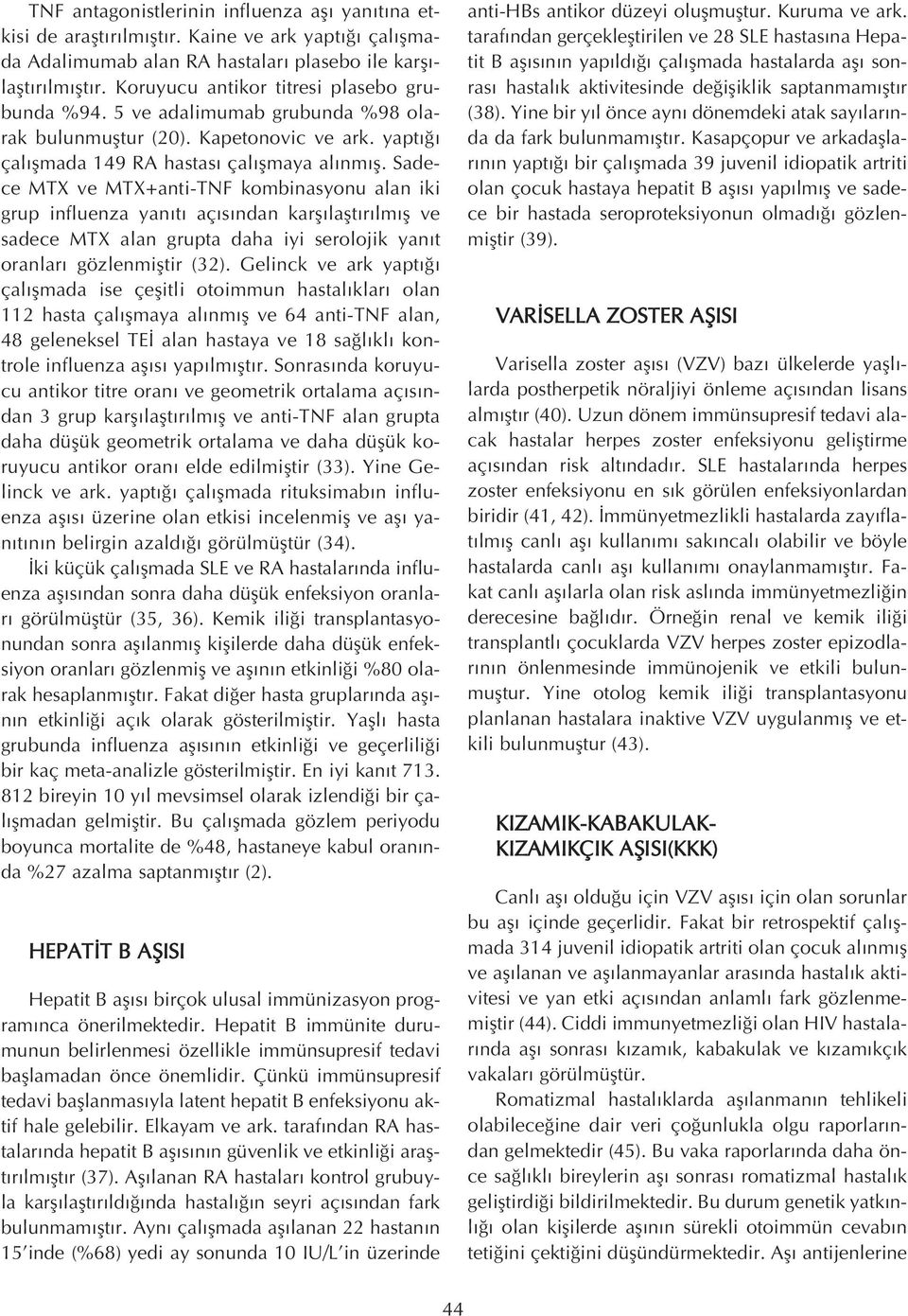 TNF antagonistlerinin influenza aşı yanıtına etkisi de araştırılmıştır. Kaine ve ark yaptığı çalışmada Adalimumab alan RA hastaları plasebo ile karşılaştırılmıştır. Koruyucu antikor titresi plasebo grubunda %94. 5 ve adalimumab grubunda %98 olarak bulunmuştur (20). Kapetonovic ve ark. yaptığı çalışmada 149 RA hastası çalışmaya alınmış. Sadece MTX ve MTX+anti-TNF kombinasyonu alan iki grup influenza yanıtı açısından karşılaştırılmış ve sadece MTX alan grupta daha iyi serolojik yanıt oranları gözlenmiştir (32). Gelinck ve ark yaptığı çalışmada ise çeşitli otoimmun hastalıkları olan 112 hasta çalışmaya alınmış ve 64 anti-TNF alan, 48 geleneksel TEİ alan hastaya ve 18 sağlıklı kontrole influenza aşısı yapılmıştır. Sonrasında koruyucu antikor titre oranı ve geometrik ortalama açısından 3 grup karşılaştırılmış ve anti-TNF alan grupta daha düşük geometrik ortalama ve daha düşük koruyucu antikor oranı elde edilmiştir (33). Yine Gelinck ve ark. yaptığı çalışmada rituksimabın influenza aşısı üzerine olan etkisi incelenmiş ve aşı yanıtının belirgin azaldığı görülmüştür (34).

İki küçük çalışmada SLE ve RA hastalarında influenza aşısından sonra daha düşük enfeksiyon oranları görülmüştür (35, 36). Kemik iliği transplantasyonundan sonra aşılanmış kişilerde daha düşük enfeksiyon oranları gözlenmiş ve aşının etkinliği %80 olarak hesaplanmıştır. Fakat diğer hasta gruplarında aşının etkinliği açık olarak gösterilmiştir. Yaşlı hasta grubunda influenza aşısının etkinliği ve geçerliliği bir kaç meta-analizle gösterilmiştir. En iyi kanıt 713. 812 bireyin 10 yıl mevsimsel olarak izlendiği bir çalışmadan gelmiştir. Bu çalışmada gözlem periyodu boyunca mortalite de %48, hastaneye kabul oranında %27 azalma saptanmıştır (2).

HEPATİT B AŞISI

Hepatit B aşısı birçok ulusal immünizasyon programınca önerilmektedir. Hepatit B immünite durumunun belirlenmesi özellikle immünsupresif tedavi başlamadan önce önemlidir. Çünkü immünsupresif tedavi başlanmasıyla latent hepatit B enfeksiyonu aktif hale gelebilir. Elkayam ve ark. tarafından RA hastalarında hepatit B aşısının güvenlik ve etkinliği araştırılmıştır (37). Aşılanan RA hastaları kontrol grubuyla karşılaştırıldığında hastalığın seyri açısından fark bulunmamıştır. Aynı çalışmada aşılanan 22 hastanın 15'inde (%68) yedi ay sonunda 10 IU/L'in üzerinde anti-HBs antikor düzeyi oluşmuştur. Kuruma ve ark. tarafından gerçekleştirilen ve 28 SLE hastasına Hepatit B aşısının yapıldığı çalışmada hastalarda aşı sonrası hastalık aktivitesinde değişiklik saptanmamıştır (38). Yine bir yıl önce aynı dönemdeki atak sayılarında da fark bulunmamıştır. Kasapçopur ve arkadaşlarının yaptığı bir çalışmada 39 juvenil idiopatik artriti olan çocuk hastaya hepatit B aşısı yapılmış ve sadece bir hastada seroproteksiyonun olmadığı gözlenmiştir (39).

VARİSELLA ZOSTER AŞISI

Varisella zoster aşısı (VZV) bazı ülkelerde yaşlılarda postherpetik nöraljiyi önleme açısından lisans almıştır (40). Uzun dönem immünsupresif tedavi alacak hastalar herpes zoster enfeksiyonu geliştirme açısından risk altındadır. SLE hastalarında herpes zoster enfeksiyonu en sık görülen enfeksiyonlardan biridir (41, 42). İmmünyetmezlikli hastalarda zayıflatılmış canlı aşı kullanımı sakıncalı olabilir ve böyle hastalarda canlı aşı kullanımı onaylanmamıştır. Fakat canlı aşılarla olan risk aslında immünyetmezliğin derecesine bağlıdır. Örneğin renal ve kemik iliği transplantlı çocuklarda VZV herpes zoster epizodlarının önlenmesinde immünojenik ve etkili bulunmuştur. Yine otolog kemik iliği transplantasyonu planlanan hastalara inaktive VZV uygulanmış ve etkili bulunmuştur (43).

KIZAMIK-KABAKULAK-KIZAMIKÇIK AŞISI(KKK)

Canlı aşı olduğu için VZV aşısı için olan sorunlar bu aşı içinde geçerlidir. Fakat bir retrospektif çalışmada 314 juvenil idiopatik artriti olan çocuk alınmış ve aşılanan ve aşılanmayanlar arasında hastalık aktivitesi ve yan etki açısından anlamlı fark gözlenmemiştir (44). Ciddi immunyetmezliği olan HIV hastalarında aşı sonrası kızamık, kabakulak ve kızamıkçık vakaları görülmüştür.

Romatizmal hastalıklarda aşılanmanın tehlikeli olabileceğine dair veri çoğunlukla olgu raporlarından gelmektedir (45). Bu vaka raporlarında daha önce sağlıklı bireylerin aşı sonrası romatizmal hastalık geliştirdiği bildirilmektedir. Bu durum genetik yatkınlığı olan kişilerde aşının sürekli otoimmün cevabın tetiğini çektiğini düşündürmektedir. Aşı antijenlerine

44